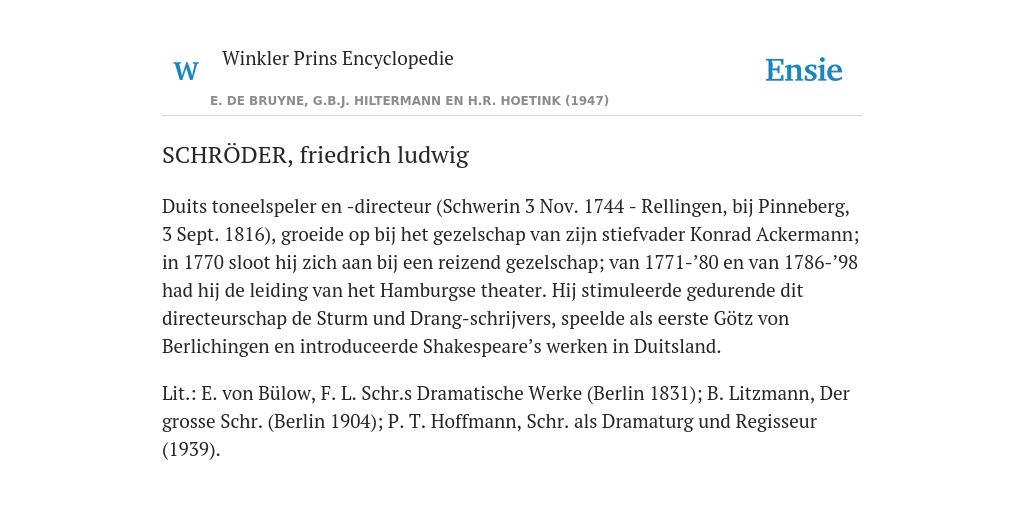 W

Winkler Prins Encyclopedie

Ensie

E. DE BRUYNE, G.B.J. HILTERMANN EN H.R. HOETINK (1947)

SCHRÖDER, friedrich ludwig

Duits toneelspeler en -directeur (Schwerin 3 Nov. 1744 - Rellingen, bij Pinneberg, 3 Sept. 1816), groeide op bij het gezelschap van zijn stiefvader Konrad Ackermann; in 1770 sloot hij zich aan bij een reizend gezelschap; van 1771-’80 en van 1786-’98 had hij de leiding van het Hamburgse theater. Hij stimuleerde gedurende dit directeurschap de Sturm und Drang-schrijvers, speelde als eerste Götz von Berlichingen en introduceerde Shakespeare’s werken in Duitsland.

Lit.: E. von Bülow, F. L. Schr.s Dramatische Werke (Berlin 1831); B. Litzmann, Der grosse Schr. (Berlin 1904); P. T. Hoffmann, Schr. als Dramaturg und Regisseur (1939).